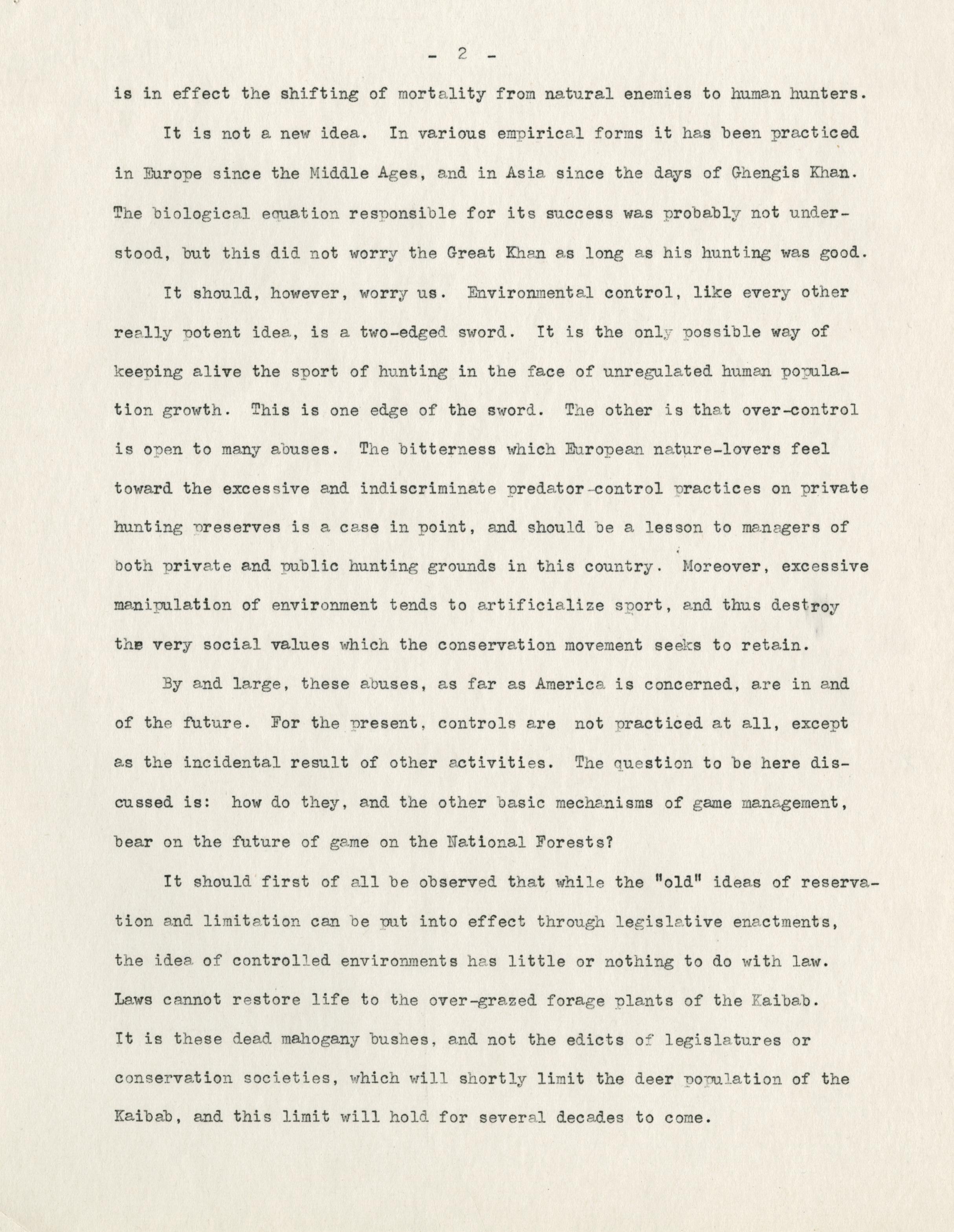 - 2 -

is in effect the shifting of mortality from natural enemies to human hunters.

It is not a new idea. In various empirical forms it has been practiced in Europe since the Middle Ages, and in Asia since the days of Ghengis Khan. The biological equation responsible for its success was probably not understood, but this did not worry the Great Khan as long as his hunting was good.

It should, however, worry us. Environmental control, like every other really potent idea, is a two-edged sword. It is the only possible way of keeping alive the sport of hunting in the face of unregulated human population growth. This is one edge of the sword. The other is that over-control is open to many abuses. The bitterness which European nature-lovers feel toward the excessive and indiscriminate predator-control practices on private hunting preserves is a case in point, and should be a lesson to managers of both private and public hunting grounds in this country. Moreover, excessive manipulation of environment tends to artificialize sport, and thus destroy the very social values which the conservation movement seeks to retain.

By and large, these abuses, as far as America is concerned, are in and of the future. For the present, controls are not practiced at all, except as the incidental result of other activities. The question to be here discussed is: how do they, and the other basic mechanisms of game management, bear on the future of game on the National Forests?

It should first of all be observed that while the "old" ideas of reservation and limitation can be put into effect through legislative enactments, the idea of controlled environments has little or nothing to do with law. Laws cannot restore life to the over-grazed forage plants of the Kaibab. It is these dead mahogany bushes, and not the edicts of legislatures or conservation societies, which will shortly limit the deer population of the Kaibab, and this limit will hold for several decades to come.